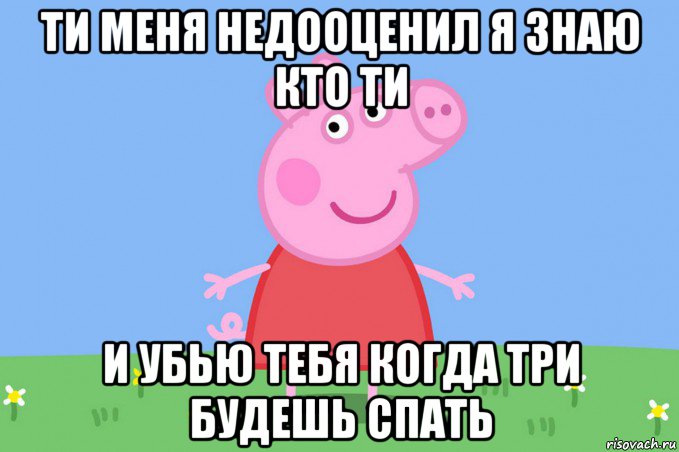 ТИ МЕНЯ НЕДООЦЕНИЛ Я ЗНАЮ КТО ТИ

И УБЬЮ ТЕБЯ КОГДА ТРИ БУДЕШЬ СПАТЬ

risovach.ru